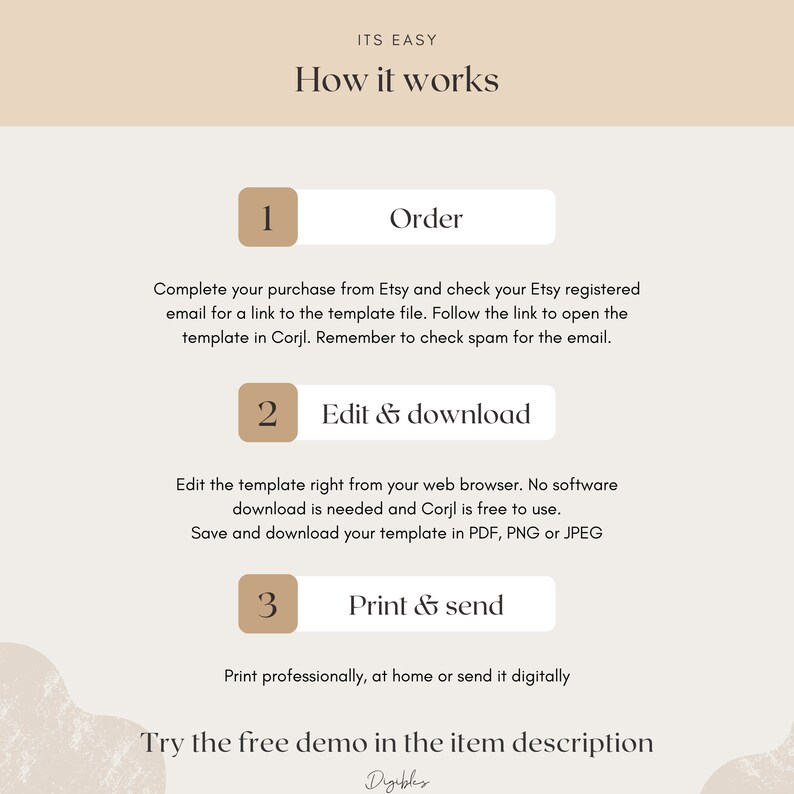 ITS EASY

How it works

1 Order

Complete your purchase from Etsy and check your Etsy registered email for a link to the template file. Follow the link to open the template in Corjl. Remember to check spam for the email.

2 Edit & download

Edit the template right from your web browser. No software download is needed and Corjl is free to use.
Save and download your template in PDF, PNG or JPEG

3 Print & send

Print professionally, at home or send it digitally

Try the free demo in the item description

Digibles